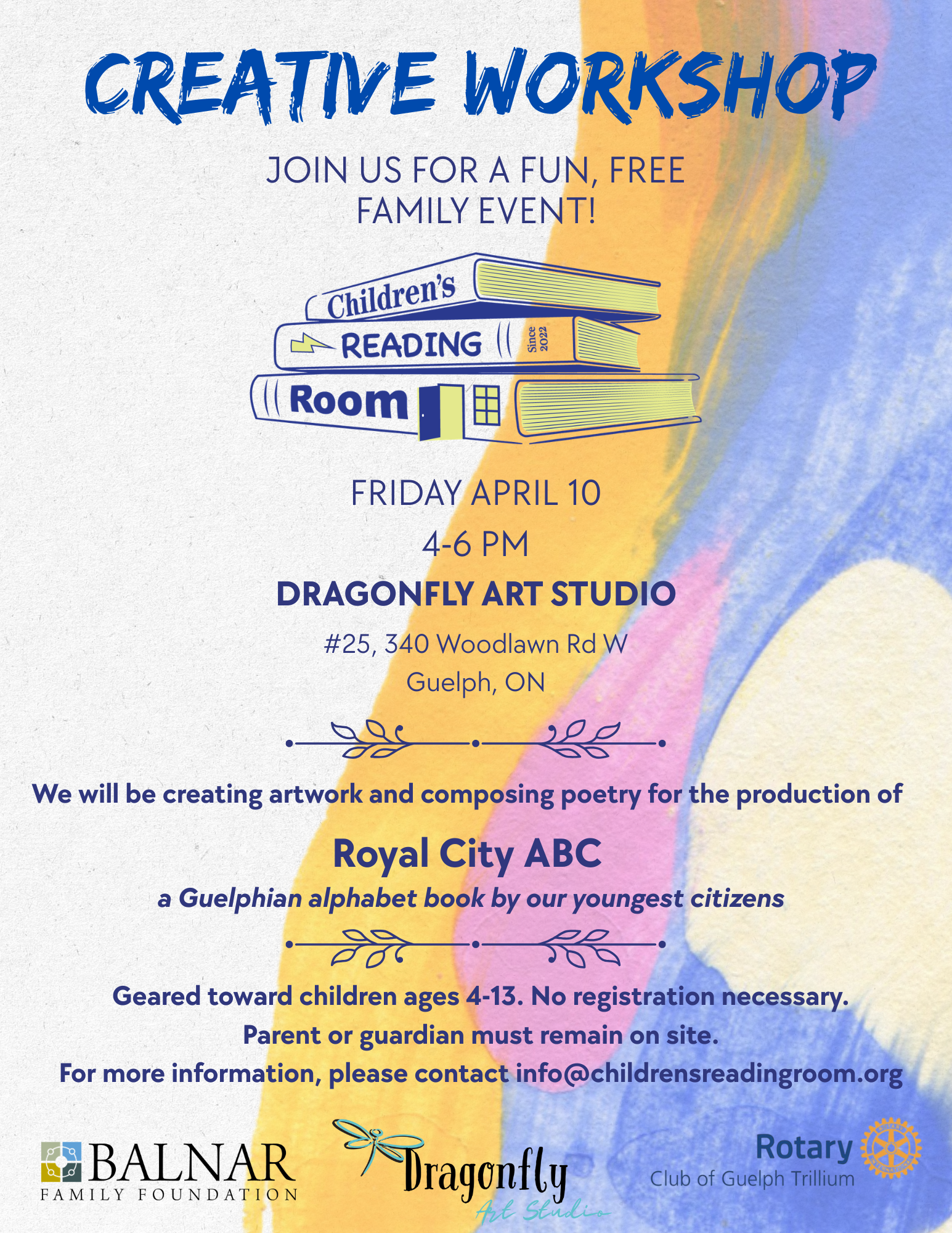 CREATIVE WORKSHOP

JOIN US FOR A FUN, FREE FAMILY EVENT!

Children's
READING
Since 2022
Room

FRIDAY APRIL 10

4-6 PM

DRAGONFLY ART STUDIO

#25, 340 Woodlawn Rd W
Guelph, ON

We will be creating artwork and composing poetry for the production of

Royal City ABC

a Guelphian alphabet book by our youngest citizens

Geared toward children ages 4-13. No registration necessary.
Parent or guardian must remain on site.
For more information, please contact info@childrensreadingroom.org

BALNAR
FAMILY FOUNDATION

Dragonfly
Art Studio

Rotary
Club of Guelph Trillium